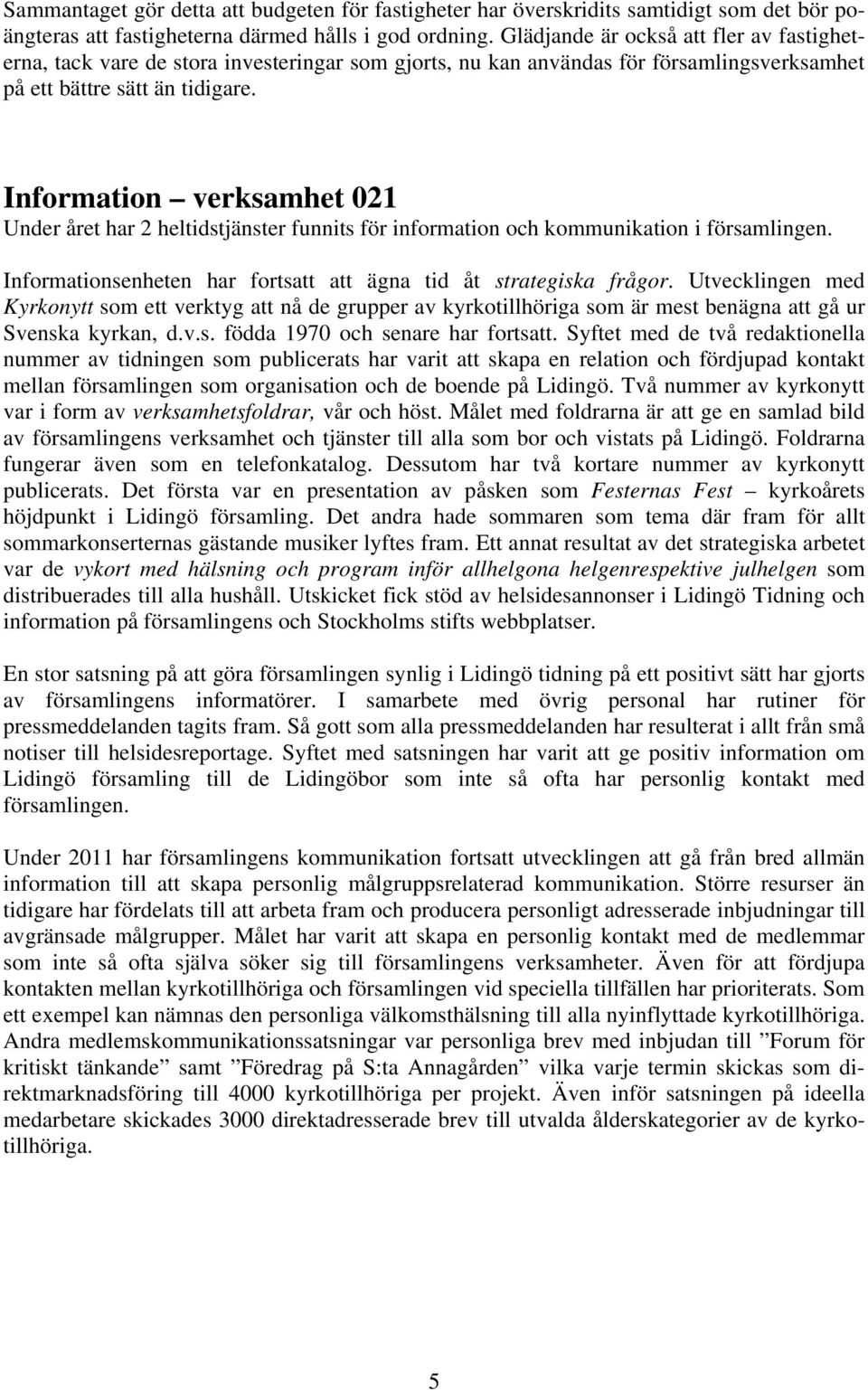 Sammantaget gör detta att budgeten för fastigheter har överskridits samtidigt som det bör poängteras att fastigheterna därmed hålls i god ordning. Glädjande är också att fler av fastigheterna, tack vare de stora investeringar som gjorts, nu kan användas för församlingsverksamhet på ett bättre sätt än tidigare.

Information – verksamhet 021
Under året har 2 heltidstjänster funnits för information och kommunikation i församlingen.

Informationsenheten har fortsatt att ägna tid åt strategiska frågor. Utvecklingen med Kyrkonytt som ett verktyg att nå de grupper av kyrkotillhöriga som är mest benägna att gå ur Svenska kyrkan, d.v.s. födda 1970 och senare har fortsatt. Syftet med de två redaktionella nummer av tidningen som publicerats har varit att skapa en relation och fördjupad kontakt mellan församlingen som organisation och de boende på Lidingö. Två nummer av kyrkonytt var i form av verksamhetsfoldrar, vår och höst. Målet med foldrarna är att ge en samlad bild av församlingens verksamhet och tjänster till alla som bor och vistats på Lidingö. Foldrarna fungerar även som en telefonkatalog. Dessutom har två kortare nummer av kyrkonytt publicerats. Det första var en presentation av påsken som Festernas Fest – kyrkoårets höjdpunkt i Lidingö församling. Det andra hade sommaren som tema där fram för allt sommarkonserternas gästande musiker lyftes fram. Ett annat resultat av det strategiska arbetet var de vykort med hälsning och program inför allhelgona helgenrespektive julhelgen som distribuerades till alla hushåll. Utskicket fick stöd av helsidesannonser i Lidingö Tidning och information på församlingens och Stockholms stifts webbplatser.

En stor satsning på att göra församlingen synlig i Lidingö tidning på ett positivt sätt har gjorts av församlingens informatörer. I samarbete med övrig personal har rutiner för pressmeddelanden tagits fram. Så gott som alla pressmeddelanden har resulterat i allt från små notiser till helsidesreportage. Syftet med satsningen har varit att ge positiv information om Lidingö församling till de Lidingöbor som inte så ofta har personlig kontakt med församlingen.

Under 2011 har församlingens kommunikation fortsatt utvecklingen att gå från bred allmän information till att skapa personlig målgruppsrelaterad kommunikation. Större resurser än tidigare har fördelats till att arbeta fram och producera personligt adresserade inbjudningar till avgränsade målgrupper. Målet har varit att skapa en personlig kontakt med de medlemmar som inte så ofta själva söker sig till församlingens verksamheter. Även för att fördjupa kontakten mellan kyrkotillhöriga och församlingen vid speciella tillfällen har prioriterats. Som ett exempel kan nämnas den personliga välkomsthälsning till alla nyinflyttade kyrkotillhöriga. Andra medlemskommunikationssatsningar var personliga brev med inbjudan till ”Forum för kritiskt tänkande” samt ”Föredrag på S:ta Annagården” vilka varje termin skickas som direktmarknadsföring till 4000 kyrkotillhöriga per projekt. Även inför satsningen på ideella medarbetare skickades 3000 direktadresserade brev till utvalda ålderskategorier av de kyrkotillhöriga.

5